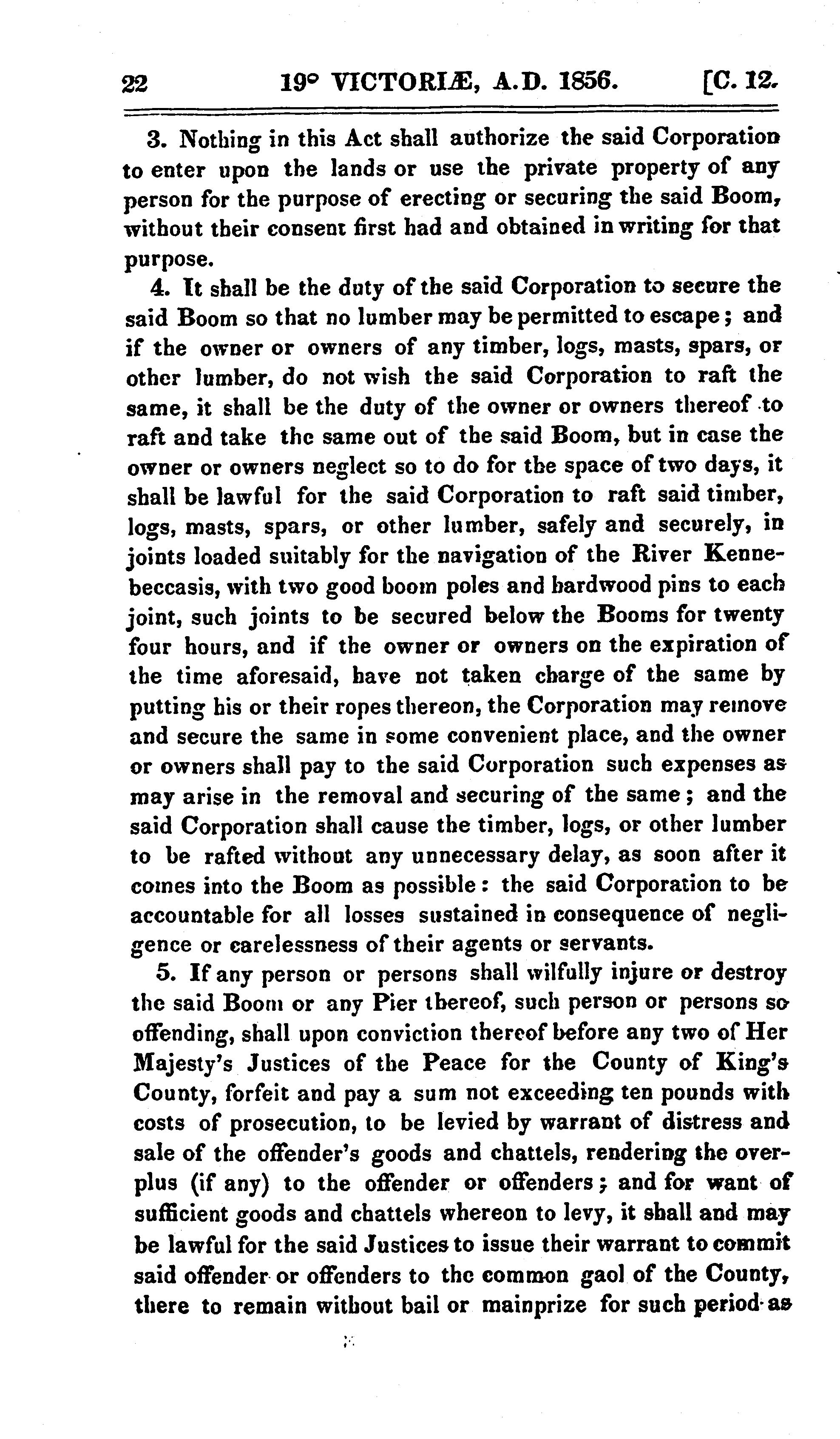 22 19° VICTORIÆ, A.D. 1856. [C. 12.

3. Nothing in this Act shall authorize the said Corporation to enter upon the lands or use the private property of any person for the purpose of erecting or securing the said Boom, without their consent first had and obtained in writing for that purpose.

4. It shall be the duty of the said Corporation to secure the said Boom so that no lumber may be permitted to escape; and if the owner or owners of any timber, logs, masts, spars, or other lumber, do not wish the said Corporation to raft the same, it shall be the duty of the owner or owners thereof to raft and take the same out of the said Boom, but in case the owner or owners neglect so to do for the space of two days, it shall be lawful for the said Corporation to raft said timber, logs, masts, spars, or other lumber, safely and securely, in joints loaded suitably for the navigation of the River Kennebeccasis, with two good boom poles and hardwood pins to each joint, such joints to be secured below the Booms for twenty four hours, and if the owner or owners on the expiration of the time aforesaid, have not taken charge of the same by putting his or their ropes thereon, the Corporation may remove and secure the same in some convenient place, and the owner or owners shall pay to the said Corporation such expenses as may arise in the removal and securing of the same; and the said Corporation shall cause the timber, logs, or other lumber to be rafted without any unnecessary delay, as soon after it comes into the Boom as possible: the said Corporation to be accountable for all losses sustained in consequence of negligence or carelessness of their agents or servants.

5. If any person or persons shall wilfully injure or destroy the said Boom or any Pier thereof, such person or persons so offending, shall upon conviction thereof before any two of Her Majesty's Justices of the Peace for the County of King's County, forfeit and pay a sum not exceeding ten pounds with costs of prosecution, to be levied by warrant of distress and sale of the offender's goods and chattels, rendering the overplus (if any) to the offender or offenders; and for want of sufficient goods and chattels whereon to levy, it shall and may be lawful for the said Justices to issue their warrant to commit said offender or offenders to the common gaol of the County, there to remain without bail or mainprize for such period as